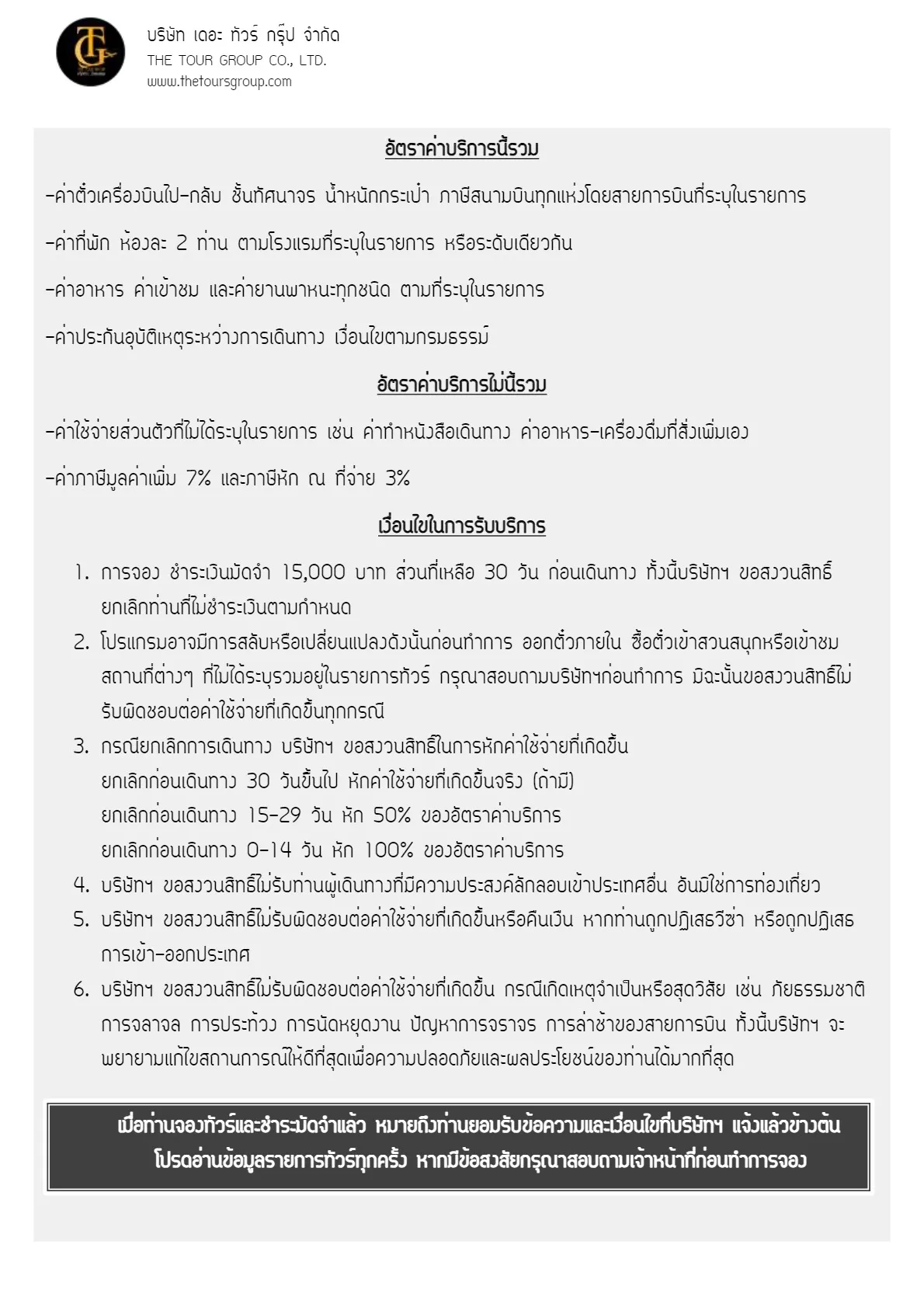 TG

บริษัท เดอะ ทัวร์ กรุ๊ป จำกัด
THE TOUR GROUP CO., LTD.
www.thetoursgroup.com

อัตราค่าบริการนี้รวม

-ค่าตั๋วเครื่องบินไป-กลับ ชั้นทัศนาจร น้ำหนักกระเป๋า ภาษีสนามบินทุกแห่งโดยสายการบินที่ระบุในรายการ

-ค่าที่พัก ห้องละ 2 ท่าน ตามโรงแรมที่ระบุในรายการ หรือระดับเดียวกัน

-ค่าอาหาร ค่าเข้าชม และค่ายานพาหนะทุกชนิด ตามที่ระบุในรายการ

-ค่าประกันอุบัติเหตุระหว่างการเดินทาง เงื่อนไขตามกรมธรรม์

อัตราค่าบริการไม่นี้รวม

-ค่าใช้จ่ายส่วนตัวที่ไม่ได้ระบุในรายการ เช่น ค่าทำหนังสือเดินทาง ค่าอาหาร-เครื่องดื่มที่สั่งเพิ่มเอง

-ค่าภาษีมูลค่าเพิ่ม 7% และภาษีหัก ณ ที่จ่าย 3%

เงื่อนไขในการรับบริการ

1. การจอง ชำระเงินมัดจำ 15,000 บาท ส่วนที่เหลือ 30 วัน ก่อนเดินทาง ทั้งนี้บริษัทฯ ขอสงวนสิทธิ์ยกเลิกท่านที่ไม่ชำระเงินตามกำหนด
2. โปรแกรมอาจมีการสลับหรือเปลี่ยนแปลงดังนั้นก่อนทำการ ออกตั๋วภายใน ซื้อตั๋วเข้าสวนสนุกหรือเข้าชมสถานที่ต่างๆ ที่ไม่ได้ระบุรวมอยู่ในรายการทัวร์ กรุณาสอบถามบริษัทฯก่อนทำการ มิฉะนั้นขอสงวนสิทธิ์ไม่รับผิดชอบต่อค่าใช้จ่ายที่เกิดขึ้นทุกกรณี
3. กรณียกเลิกการเดินทาง บริษัทฯ ขอสงวนสิทธิ์ในการหักค่าใช้จ่ายที่เกิดขึ้น
ยกเลิกก่อนเดินทาง 30 วันขึ้นไป หักค่าใช้จ่ายที่เกิดขึ้นจริง (ถ้ามี)
ยกเลิกก่อนเดินทาง 15-29 วัน หัก 50% ของอัตราค่าบริการ
ยกเลิกก่อนเดินทาง 0-14 วัน หัก 100% ของอัตราค่าบริการ
4. บริษัทฯ ขอสงวนสิทธิ์ไม่รับท่านผู้เดินทางที่มีความประสงค์ลักลอบเข้าประเทศอื่น อันมิใช่การท่องเที่ยว
5. บริษัทฯ ขอสงวนสิทธิ์ไม่รับผิดชอบต่อค่าใช้จ่ายที่เกิดขึ้นหรือคืนเงิน หากท่านถูกปฏิเสธวีซ่า หรือถูกปฏิเสธการเข้า-ออกประเทศ
6. บริษัทฯ ขอสงวนสิทธิ์ไม่รับผิดชอบต่อค่าใช้จ่ายที่เกิดขึ้น กรณีเกิดเหตุจำเป็นหรือสุดวิสัย เช่น ภัยธรรมชาติ การจลาจล การประท้วง การนัดหยุดงาน ปัญหาการจราจร การล่าช้าของสายการบิน ทั้งนี้บริษัทฯ จะพยายามแก้ไขสถานการณ์ให้ดีที่สุดเพื่อความปลอดภัยและผลประโยชน์ของท่านได้มากที่สุด

เมื่อท่านจองทัวร์และชำระมัดจำแล้ว หมายถึงท่านยอมรับข้อความและเงื่อนไขที่บริษัทฯ แจ้งแล้วข้างต้น
โปรดอ่านข้อมูลรายการทัวร์ทุกครั้ง หากมีข้อสงสัยกรุณาสอบถามเจ้าหน้าที่ก่อนทำการจอง